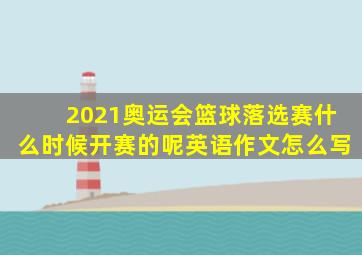 2021奥运会篮球落选赛什么时候开赛的呢英语作文怎么写